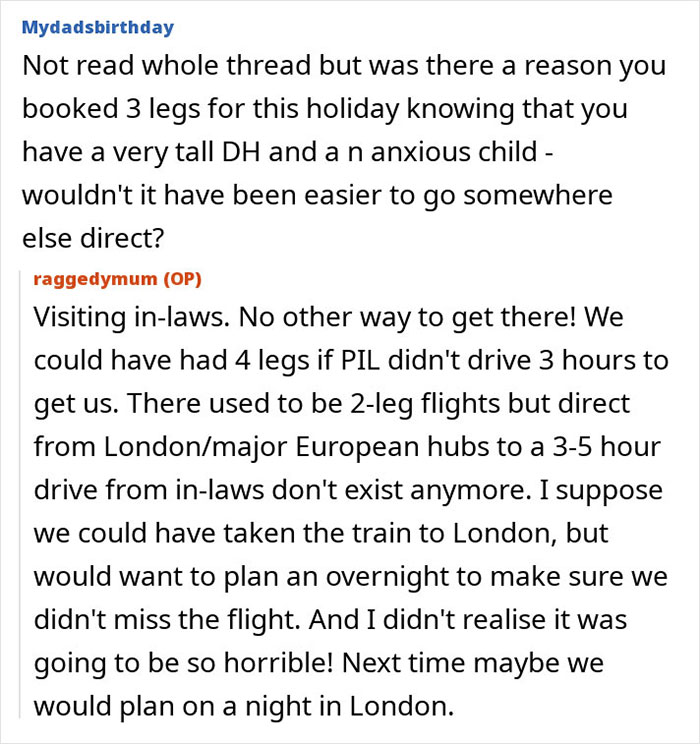 Mydadsbirthday

Not read whole thread but was there a reason you booked 3 legs for this holiday knowing that you have a very tall DH and a n anxious child - wouldn't it have been easier to go somewhere else direct?

raggedymum (OP)

Visiting in-laws. No other way to get there! We could have had 4 legs if PIL didn't drive 3 hours to get us. There used to be 2-leg flights but direct from London/major European hubs to a 3-5 hour drive from in-laws don't exist anymore. I suppose we could have taken the train to London, but would want to plan an overnight to make sure we didn't miss the flight. And I didn't realise it was going to be so horrible! Next time maybe we would plan on a night in London.